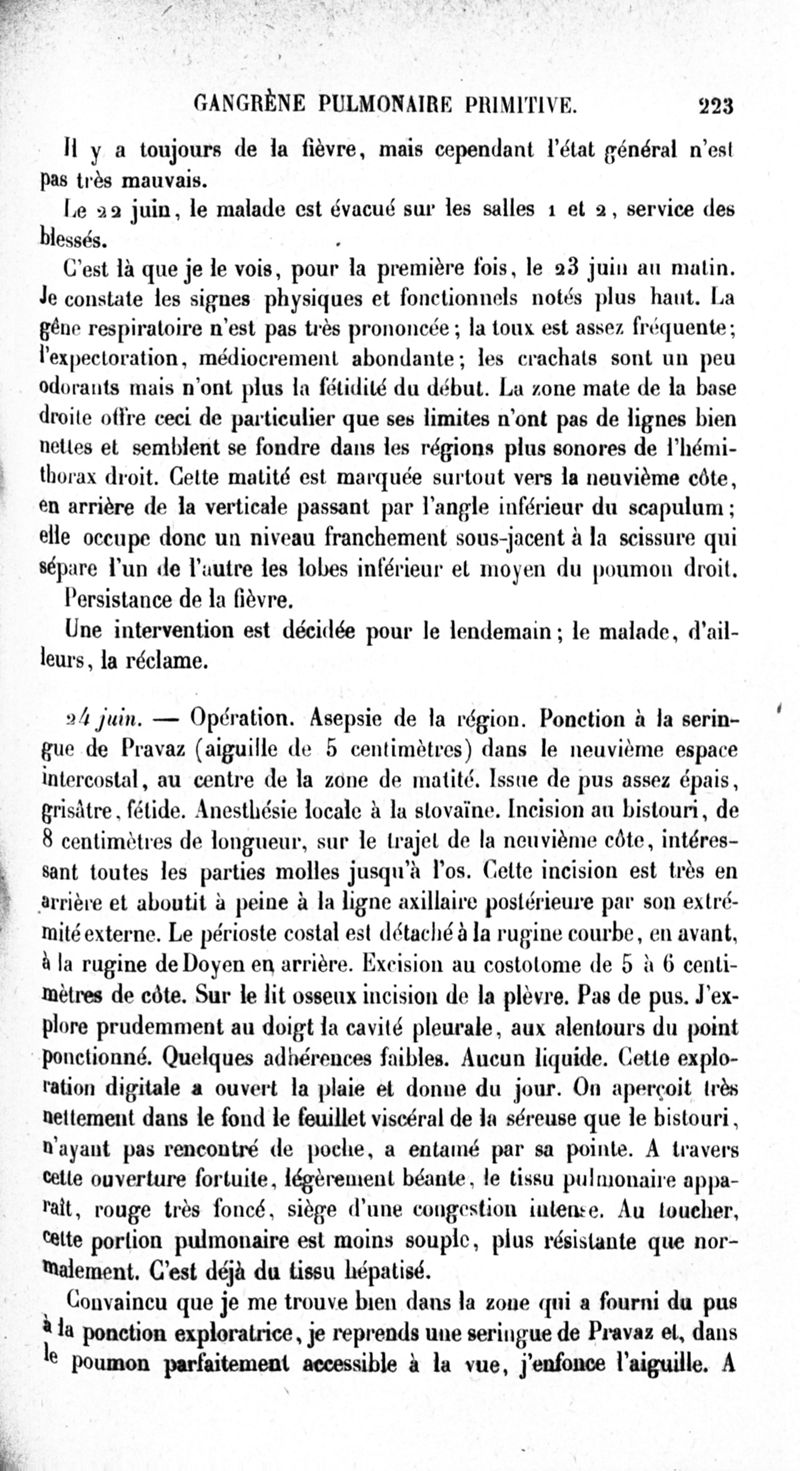 GANGRÈNE PULMONAIRE PRIMITIVE. 223

Il y a toujours de la fièvre, mais cependant l'état général n'est pas très mauvais.

Le 22 juin, le malade est évacué sur les salles 1 et 2, service des blessés.

C'est là que je le vois, pour la première fois, le 23 juin au matin. Je constate les signes physiques et fonctionnels notés plus haut. La gêne respiratoire n'est pas très prononcée; la toux est assez fréquente; l'expectoration, médiocrement abondante; les crachats sont un peu odorants mais n'ont plus la fétidité du début. La zone mate de la base droite offre ceci de particulier que ses limites n'ont pas de lignes bien nettes et semblent se fondre dans les régions plus sonores de l'hémithorax droit. Cette matité est marquée surtout vers la neuvième côte, en arrière de la verticale passant par l'angle inférieur du scapulum; elle occupe donc un niveau franchement sous-jacent à la scissure qui sépare l'un de l'autre les lobes inférieur et moyen du poumon droit.

Persistance de la fièvre.

Une intervention est décidée pour le lendemain; le malade, d'ailleurs, la réclame.

24 juin. — Opération. Asepsie de la région. Ponction à la seringue de Pravaz (aiguille de 5 centimètres) dans le neuvième espace intercostal, au centre de la zone de matité. Issue de pus assez épais, grisâtre, fétide. Anesthésie locale à la stovaïne. Incision au bistouri, de 8 centimètres de longueur, sur le trajet de la neuvième côte, intéressant toutes les parties molles jusqu'à l'os. Cette incision est très en arrière et aboutit à peine à la ligne axillaire postérieure par son extrémité externe. Le périoste costal est détaché à la rugine courbe, en avant, à la rugine de Doyen en arrière. Excision au costotome de 5 à 6 centimètres de côte. Sur le lit osseux incision de la plèvre. Pas de pus. J'explore prudemment au doigt la cavité pleurale, aux alentours du point ponctionné. Quelques adhérences faibles. Aucun liquide. Cette exploration digitale a ouvert la plaie et donne du jour. On aperçoit très nettement dans le fond le feuillet viscéral de la séreuse que le bistouri, n'ayant pas rencontré de poche, a entamé par sa pointe. A travers cette ouverture fortuite, légèrement béante, le tissu pulmonaire apparaît, rouge très foncé, siège d'une congestion intense. Au toucher, cette portion pulmonaire est moins souple, plus résistante que normalement. C'est déjà du tissu hépatisé.

Convaincu que je me trouve bien dans la zone qui a fourni du pus à la ponction exploratrice, je reprends une seringue de Pravaz et, dans le poumon parfaitement accessible à la vue, j'enfonce l'aiguille. A